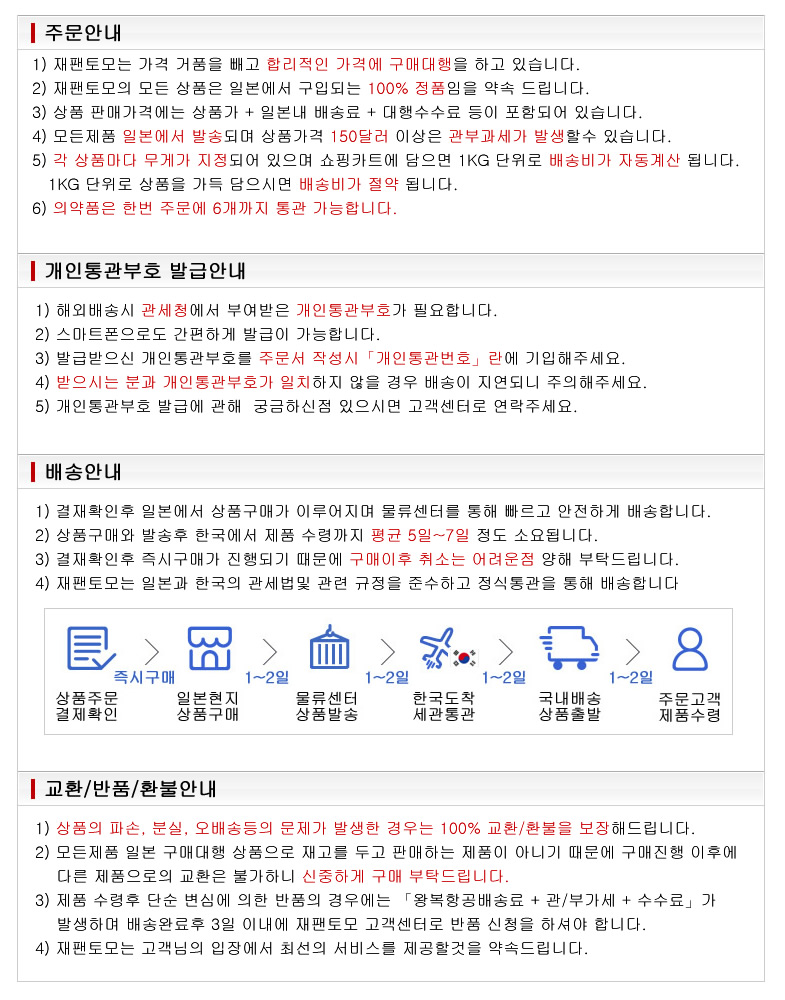 주문안내

1) 재팬토모는 가격 거품을 빼고 합리적인 가격에 구매대행을 하고 있습니다.
2) 재팬토모의 모든 상품은 일본에서 구입되는 100% 정품임을 약속 드립니다.
3) 상품 판매가격에는 상품가 + 일본내 배송료 + 대행수수료 등이 포함되어 있습니다.
4) 모든제품 일본에서 발송되며 상품가격 150달러 이상은 관부과세가 발생할수 있습니다.
5) 각 상품마다 무게가 지정되어 있으며 쇼핑카트에 담으면 1KG 단위로 배송비가 자동계산 됩니다. 1KG 단위로 상품을 가득 담으시면 배송비가 절약 됩니다.
6) 의약품은 한번 주문에 6개까지 통관 가능합니다.

개인통관부호 발급안내

1) 해외배송시 관세청에서 부여받은 개인통관부호가 필요합니다.
2) 스마트폰으로도 간편하게 발급이 가능합니다.
3) 발급받으신 개인통관부호를 주문서 작성시「개인통관번호」란에 기입해주세요.
4) 받으시는 분과 개인통관부호가 일치하지 않을 경우 배송이 지연되니 주의해주세요.
5) 개인통관부호 발급에 관해 궁금하신점 있으시면 고객센터로 연락주세요.

배송안내

1) 결재확인후 일본에서 상품구매가 이루어지며 물류센터를 통해 빠르고 안전하게 배송합니다.
2) 상품구매와 발송후 한국에서 제품 수령까지 평균 5일~7일 정도 소요됩니다.
3) 결재확인후 즉시구매가 진행되기 때문에 구매이후 취소는 어려운점 양해 부탁드립니다.
4) 재팬토모는 일본과 한국의 관세법및 관련 규정을 준수하고 정식통관을 통해 배송합니다

즉시구매
1~2일
1~2일
1~2일
1~2일

상품주문 결제확인
일본현지 상품구매
물류센터 상품발송
한국도착 세관통관
국내배송 상품출발
주문고객 제품수령

교환/반품/환불안내

1) 상품의 파손, 분실, 오배송등의 문제가 발생한 경우는 100% 교환/환불을 보장해드립니다.
2) 모든제품 일본 구매대행 상품으로 재고를 두고 판매하는 제품이 아니기 때문에 구매진행 이후에 다른 제품으로의 교환은 불가하니 신중하게 구매 부탁드립니다.
3) 제품 수령후 단순 변심에 의한 반품의 경우에는 「왕복항공배송료 + 관/부가세 + 수수료」가 발생하며 배송완료후 3일 이내에 재팬토모 고객센터로 반품 신청을 하셔야 합니다.
4) 재팬토모는 고객님의 입장에서 최선의 서비스를 제공할것을 약속드립니다.